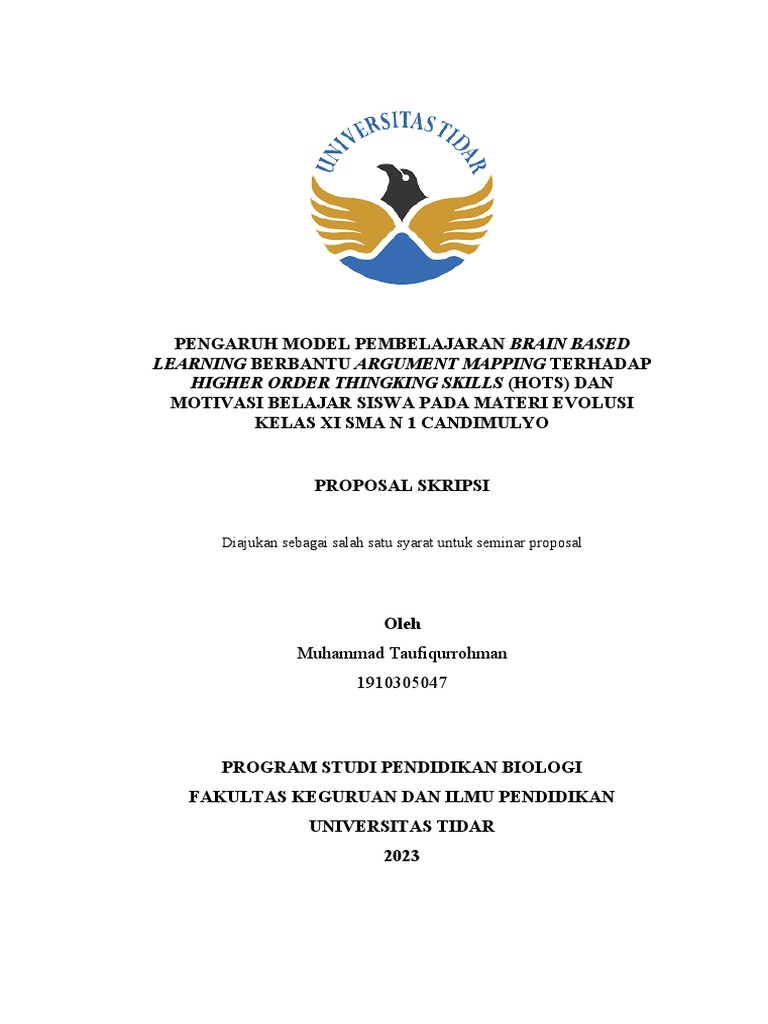 UNIVERSITAS TIDAR

PENGARUH MODEL PEMBELAJARAN BRAIN BASED LEARNING BERBANTU ARGUMENT MAPPING TERHADAP HIGHER ORDER THINGKING SKILLS (HOTS) DAN MOTIVASI BELAJAR SISWA PADA MATERI EVOLUSI KELAS XI SMA N 1 CANDIMULYO

PROPOSAL SKRIPSI

Diajukan sebagai salah satu syarat untuk seminar proposal

Oleh
Muhammad Taufiqurrohman
1910305047

PROGRAM STUDI PENDIDIKAN BIOLOGI
FAKULTAS KEGURUAN DAN ILMU PENDIDIKAN
UNIVERSITAS TIDAR
2023